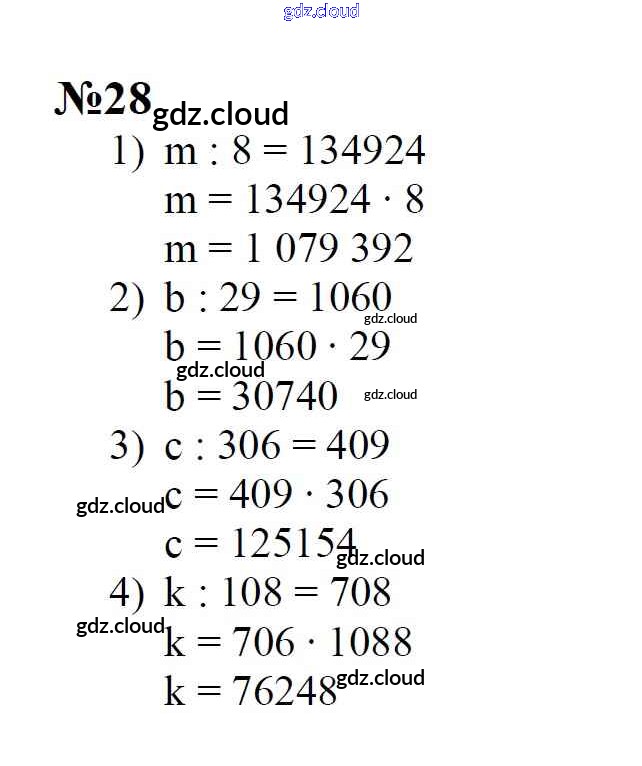 gdz.cloud

№28 gdz.cloud

1) $m : 8 = 134924$
$m = 134924 \cdot 8$
$m = 1\ 079\ 392$

2) $b : 29 = 1060$ gdz.cloud
$b = 1060 \cdot 29$
gdz.cloud
$b = 30740$ gdz.cloud

3) $c : 306 = 409$
gdz.cloud $c = 409 \cdot 306$
$c = 125154$ gdz.cloud

4) $k : 108 = 708$
gdz.cloud $k = 706 \cdot 1088$
$k = 76248$ gdz.cloud